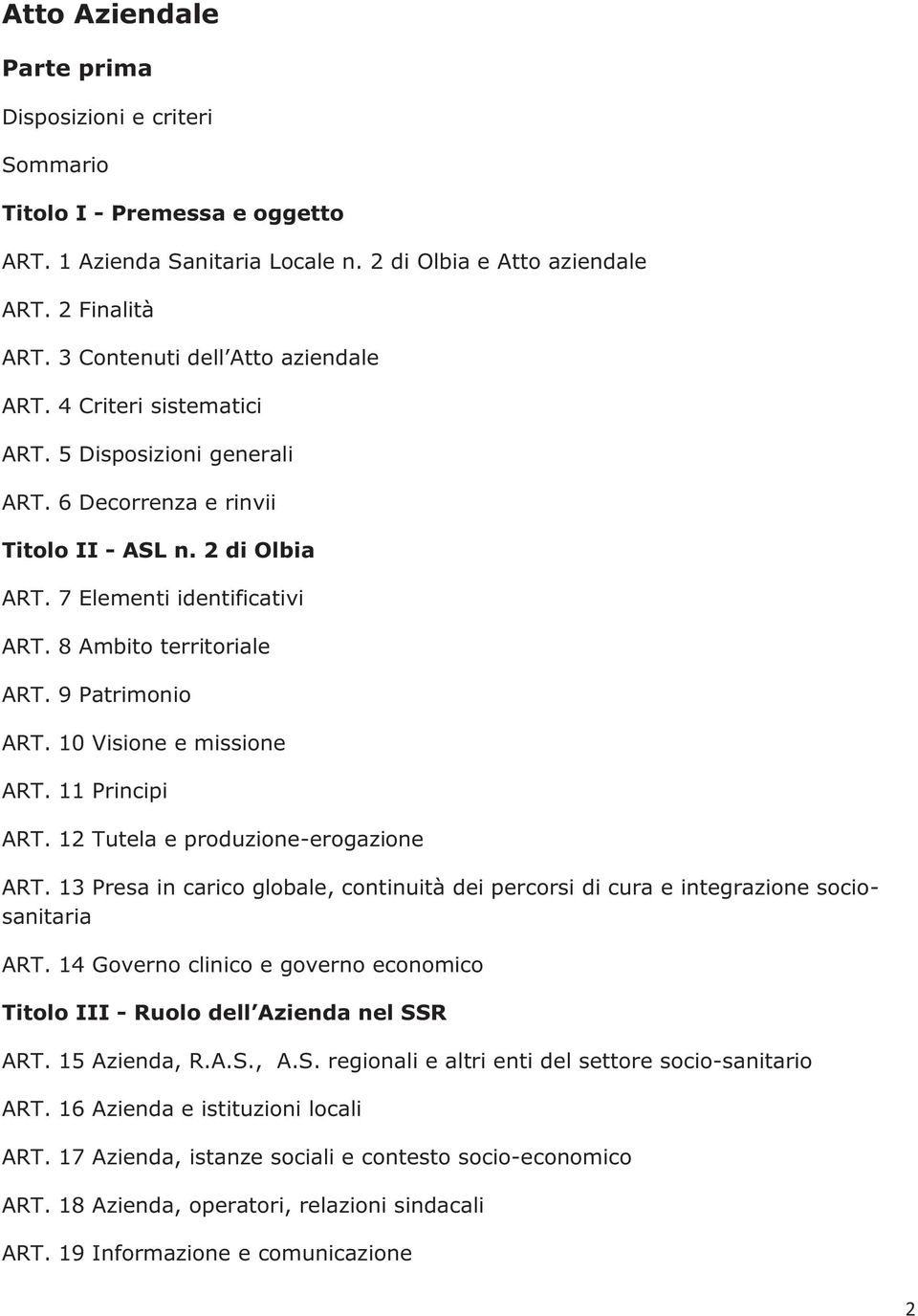 Atto Aziendale

Parte prima

Disposizioni e criteri

Sommario

Titolo I - Premessa e oggetto

ART. 1 Azienda Sanitaria Locale n. 2 di Olbia e Atto aziendale

ART. 2 Finalità

ART. 3 Contenuti dell Atto aziendale

ART. 4 Criteri sistematici

ART. 5 Disposizioni generali

ART. 6 Decorrenza e rinvii

Titolo II - ASL n. 2 di Olbia

ART. 7 Elementi identificativi

ART. 8 Ambito territoriale

ART. 9 Patrimonio

ART. 10 Visione e missione

ART. 11 Principi

ART. 12 Tutela e produzione-erogazione

ART. 13 Presa in carico globale, continuità dei percorsi di cura e integrazione sociosanitaria

ART. 14 Governo clinico e governo economico

Titolo III - Ruolo dell Azienda nel SSR

ART. 15 Azienda, R.A.S., A.S. regionali e altri enti del settore socio-sanitario

ART. 16 Azienda e istituzioni locali

ART. 17 Azienda, istanze sociali e contesto socio-economico

ART. 18 Azienda, operatori, relazioni sindacali

ART. 19 Informazione e comunicazione

2